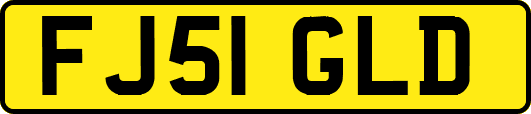 FJ51 GLD